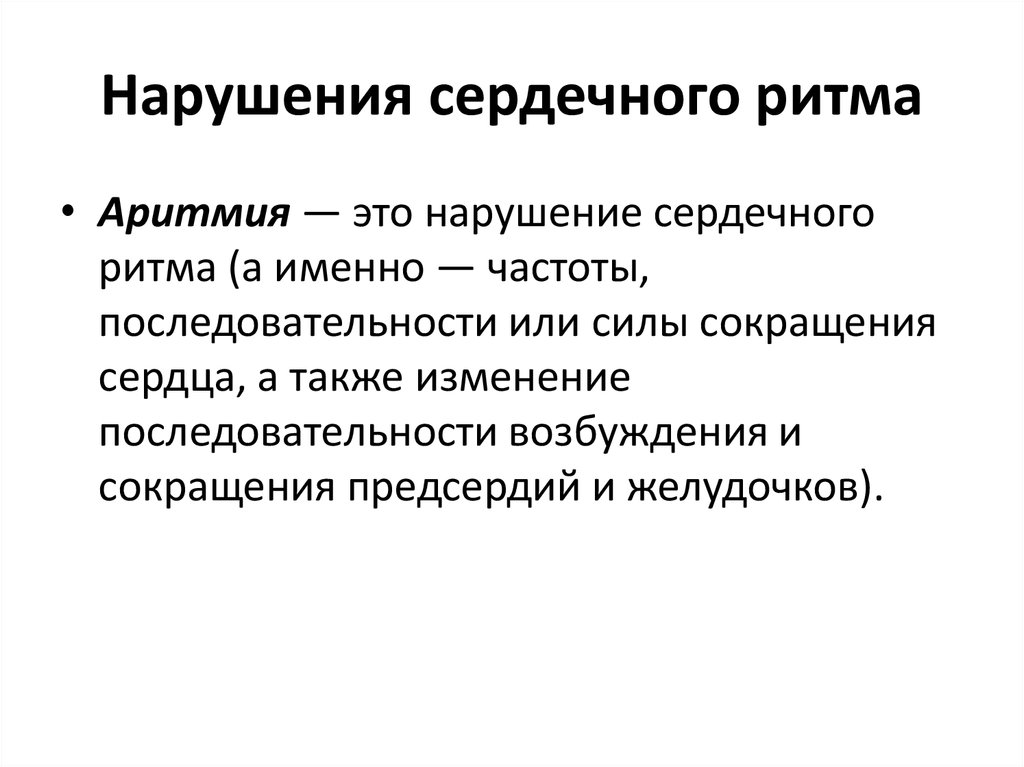 Нарушения сердечного ритма

• Аритмия — это нарушение сердечного ритма (а именно — частоты, последовательности или силы сокращения сердца, а также изменение последовательности возбуждения и сокращения предсердий и желудочков).